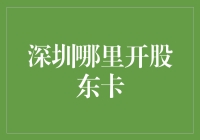 深圳哪里开股东卡